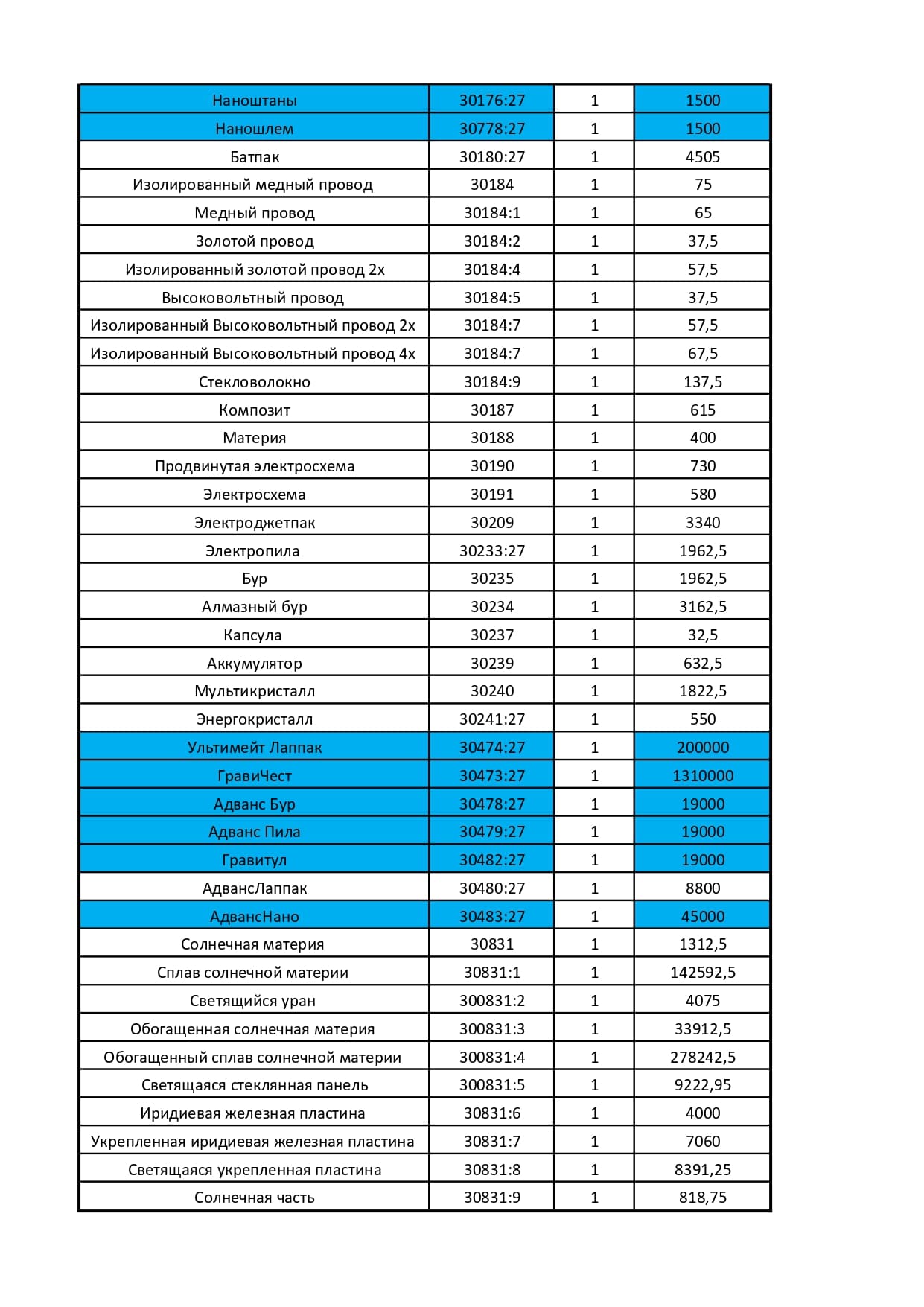 | Наноштаны | 30176:27 | 1 | 1500 |
|---|---|---|---|
| Наношлем | 30778:27 | 1 | 1500 |
| Батпак | 30180:27 | 1 | 4505 |
| Изолированный медный провод | 30184 | 1 | 75 |
| Медный провод | 30184:1 | 1 | 65 |
| Золотой провод | 30184:2 | 1 | 37,5 |
| Изолированный золотой провод 2х | 30184:4 | 1 | 57,5 |
| Высоковольтный провод | 30184:5 | 1 | 37,5 |
| Изолированный Высоковольтный провод 2х | 30184:7 | 1 | 57,5 |
| Изолированный Высоковольтный провод 4х | 30184:7 | 1 | 67,5 |
| Стекловолокно | 30184:9 | 1 | 137,5 |
| Композит | 30187 | 1 | 615 |
| Материя | 30188 | 1 | 400 |
| Продвинутая электросхема | 30190 | 1 | 730 |
| Электросхема | 30191 | 1 | 580 |
| Электроджетпак | 30209 | 1 | 3340 |
| Электропила | 30233:27 | 1 | 1962,5 |
| Бур | 30235 | 1 | 1962,5 |
| Алмазный бур | 30234 | 1 | 3162,5 |
| Капсула | 30237 | 1 | 32,5 |
| Аккумулятор | 30239 | 1 | 632,5 |
| Мультикристалл | 30240 | 1 | 1822,5 |
| Энергокристалл | 30241:27 | 1 | 550 |
| Ультимейт Лаппак | 30474:27 | 1 | 200000 |
| ГравиЧест | 30473:27 | 1 | 1310000 |
| Адванс Бур | 30478:27 | 1 | 19000 |
| Адванс Пила | 30479:27 | 1 | 19000 |
| Гравитул | 30482:27 | 1 | 19000 |
| АдвансЛаппак | 30480:27 | 1 | 8800 |
| АдвансНано | 30483:27 | 1 | 45000 |
| Солнечная материя | 30831 | 1 | 1312,5 |
| Сплав солнечной материи | 30831:1 | 1 | 142592,5 |
| Светящийся уран | 300831:2 | 1 | 4075 |
| Обогащенная солнечная материя | 300831:3 | 1 | 33912,5 |
| Обогащенный сплав солнечной материи | 300831:4 | 1 | 278242,5 |
| Светящаяся стеклянная панель | 300831:5 | 1 | 9222,95 |
| Иридиевая железная пластина | 30831:6 | 1 | 4000 |
| Укрепленная иридиевая железная пластина | 30831:7 | 1 | 7060 |
| Светящаяся укрепленная пластина | 30831:8 | 1 | 8391,25 |
| Солнечная часть | 30831:9 | 1 | 818,75 |